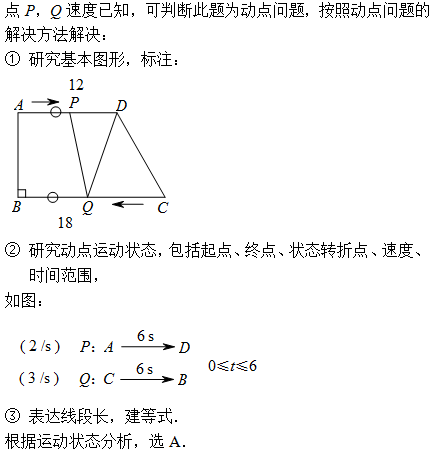 点 $P$，$Q$ 速度已知，可判断此题为动点问题，按照动点问题的解决方法解决：

① 研究基本图形，标注：

12
$A$ $P$ $D$
$B$ $Q$ $C$
18

② 研究动点运动状态，包括起点、终点、状态转折点、速度、时间范围，

如图：

（2 /s） $P$：$A \xrightarrow{6\text{ s}} D$
（3 /s） $Q$：$C \xrightarrow{6\text{ s}} B$
$0 \leqslant t \leqslant 6$

③ 表达线段长，建等式.

根据运动状态分析，选 A.